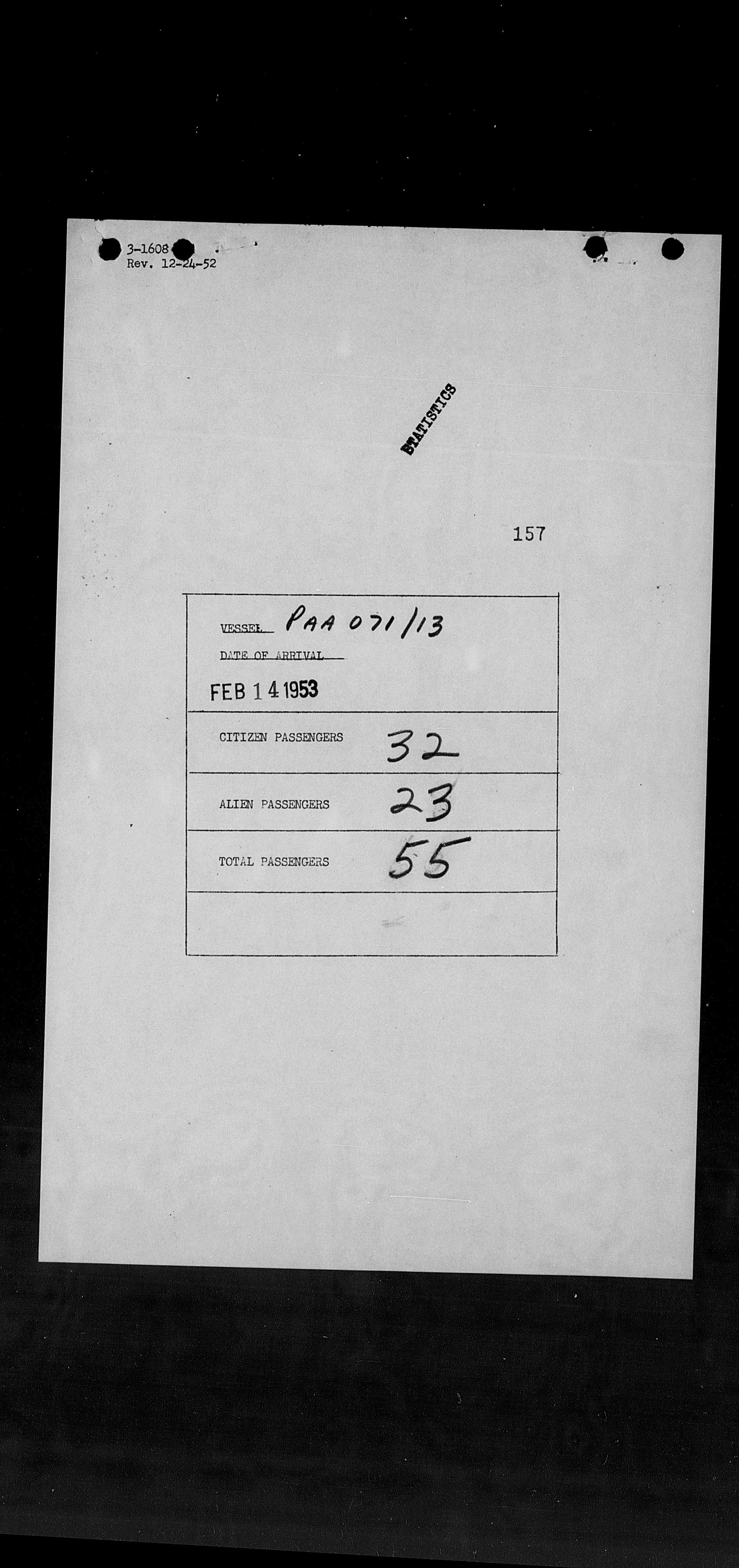 3-1608
Rev. 12-24-52

STATISTICS

157

VESSEL PAA 071/13
DATE OF ARRIVAL
FEB 14 1953

CITIZEN PASSENGERS 32

ALIEN PASSENGERS 23

TOTAL PASSENGERS 55